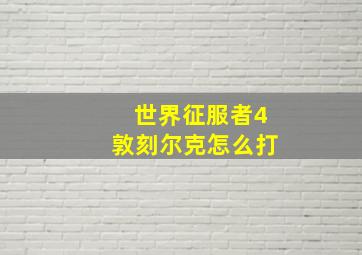 世界征服者4
敦刻尔克怎么打